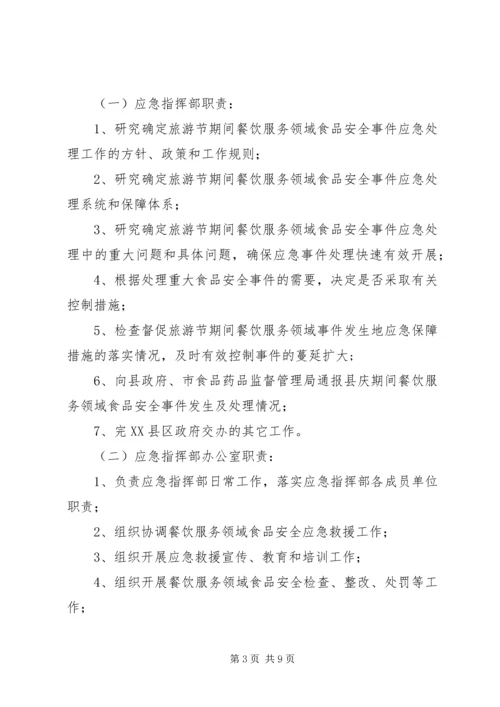 （一）应急指挥部职责：

1、研究确定旅游节期间餐饮服务领域食品安全事件应急处理工作的方针、政策和工作规则；

2、研究确定旅游节期间餐饮服务领域食品安全事件应急处理系统和保障体系；

3、研究确定旅游节期间餐饮服务领域食品安全事件应急处理中的重大问题和具体问题，确保应急事件处理快速有效开展；

4、根据处理重大食品安全事件的需要，决定是否采取有关控制措施；

5、检查督促旅游节期间餐饮服务领域事件发生地应急保障措施的落实情况，及时有效控制事件的蔓延扩大；

6、向县政府、市食品药品监督管理局通报县庆期间餐饮服务领域食品安全事件发生及处理情况；

7、完XX县区政府交办的其它工作。

（二）应急指挥部办公室职责：

1、负责应急指挥部日常工作，落实应急指挥部各成员单位职责；

2、组织协调餐饮服务领域食品安全应急救援工作；

3、组织开展应急救援宣传、教育和培训工作；

4、组织开展餐饮服务领域食品安全检查、整改、处罚等工作；

第3页 共9页